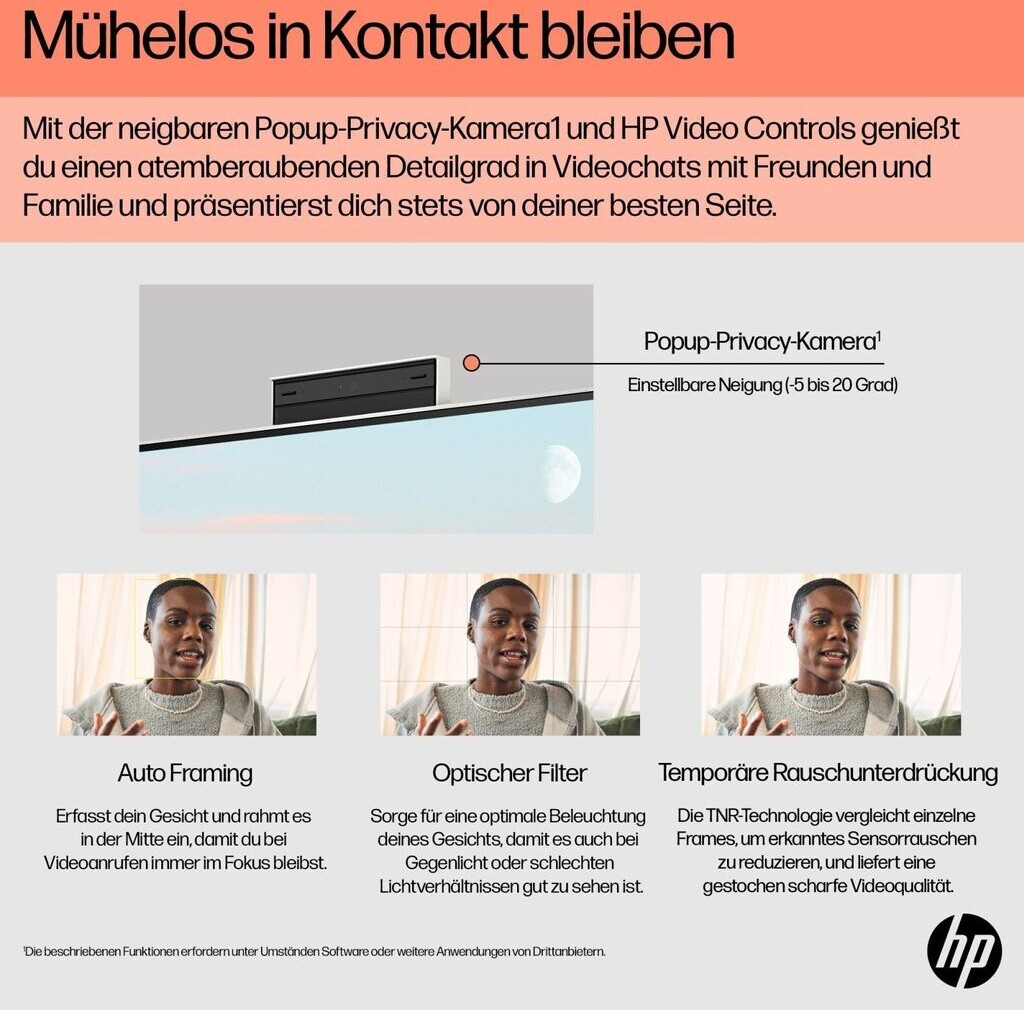 Mühelos in Kontakt bleiben

Mit der neigbaren Popup-Privacy-Kamera1 und HP Video Controls genießt du einen atemberaubenden Detailgrad in Videochats mit Freunden und Familie und präsentierst dich stets von deiner besten Seite.

Popup-Privacy-Kamera$^1$

Einstellbare Neigung (-5 bis 20 Grad)

Auto Framing

Erfasst dein Gesicht und rahmt es in der Mitte ein, damit du bei Videoanrufen immer im Fokus bleibst.

Optischer Filter

Sorge für eine optimale Beleuchtung deines Gesichts, damit es auch bei Gegenlicht oder schlechten Lichtverhältnissen gut zu sehen ist.

Temporäre Rauschunterdrückung

Die TNR-Technologie vergleicht einzelne Frames, um erkanntes Sensorrauschen zu reduzieren, und liefert eine gestochen scharfe Videoqualität.

$^1$Die beschriebenen Funktionen erfordern unter Umständen Software oder weitere Anwendungen von Drittanbietern.

hp